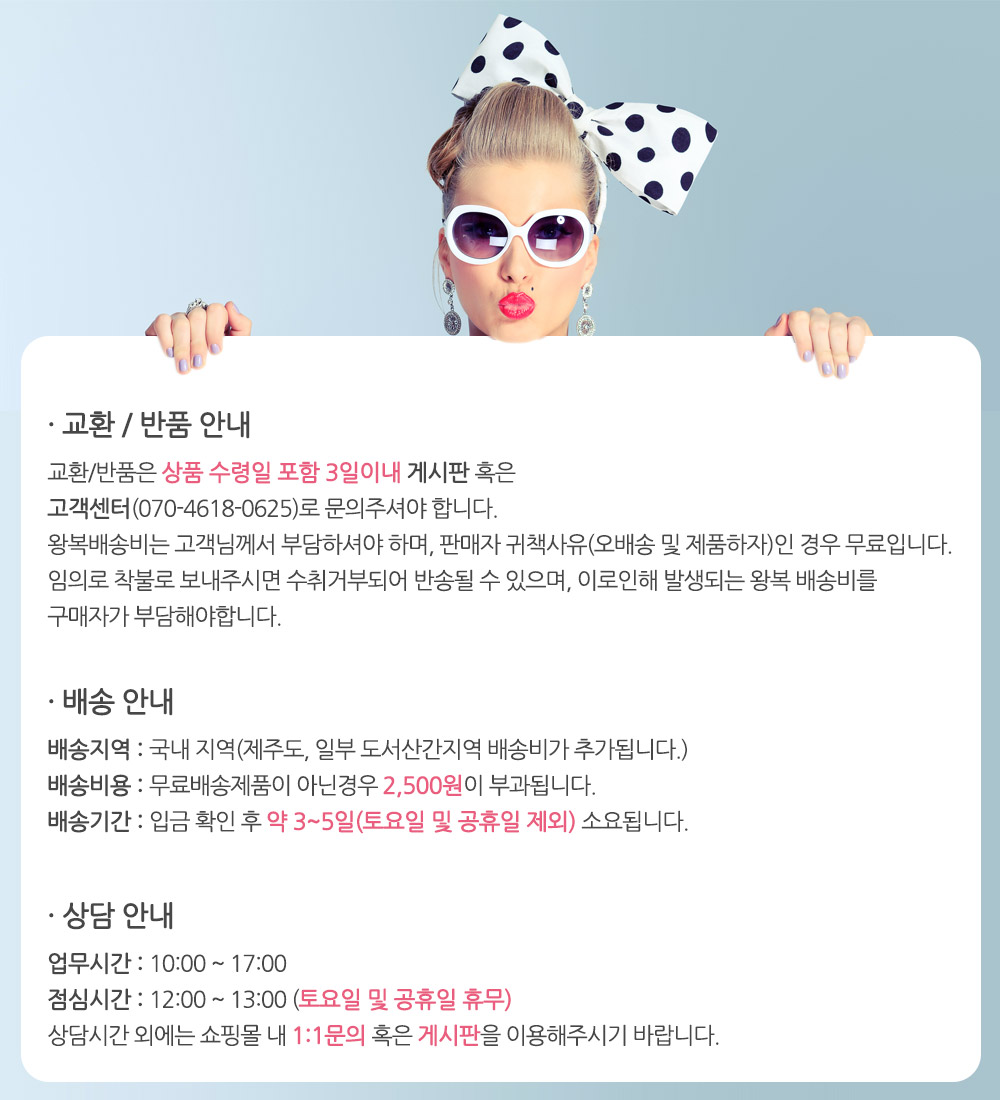 · 교환 / 반품 안내

교환/반품은 상품 수령일 포함 3일이내 게시판 혹은 고객센터(070-4618-0625)로 문의주셔야 합니다. 왕복배송비는 고객님께서 부담하셔야 하며, 판매자 귀책사유(오배송 및 제품하자)인 경우 무료입니다. 임의로 착불로 보내주시면 수취거부되어 반송될 수 있으며, 이로인해 발생되는 왕복 배송비를 구매자가 부담해야합니다.

· 배송 안내

배송지역 : 국내 지역(제주도, 일부 도서산간지역 배송비가 추가됩니다.)
배송비용 : 무료배송제품이 아닌경우 2,500원이 부과됩니다.
배송기간 : 입금 확인 후 약 3~5일(토요일 및 공휴일 제외) 소요됩니다.

· 상담 안내

업무시간 : 10:00 ~ 17:00
점심시간 : 12:00 ~ 13:00 (토요일 및 공휴일 휴무)
상담시간 외에는 쇼핑몰 내 1:1문의 혹은 게시판을 이용해주시기 바랍니다.